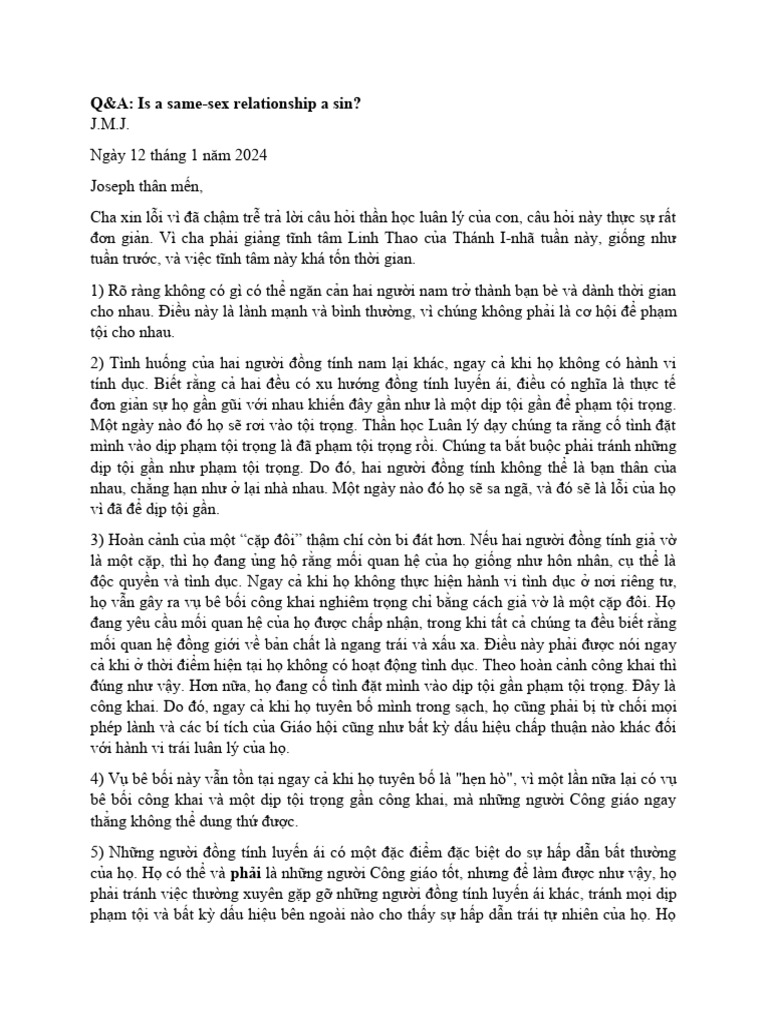 Q&A: Is a same-sex relationship a sin?
J.M.J.

Ngày 12 tháng 1 năm 2024

Joseph thân mến,

Cha xin lỗi vì đã chậm trễ trả lời câu hỏi thần học luân lý của con, câu hỏi này thực sự rất đơn giản. Vì cha phải giảng tĩnh tâm Linh Thao của Thánh I-nhã tuần này, giống như tuần trước, và việc tĩnh tâm này khá tốn thời gian.

1) Rõ ràng không có gì có thể ngăn cản hai người nam trở thành bạn bè và dành thời gian cho nhau. Điều này là lành mạnh và bình thường, vì chúng không phải là cơ hội để phạm tội cho nhau.

2) Tình huống của hai người đồng tính nam lại khác, ngay cả khi họ không có hành vi tính dục. Biết rằng cả hai đều có xu hướng đồng tính luyến ái, điều có nghĩa là thực tế đơn giản sự họ gần gũi với nhau khiến đây gần như là một dịp tội gần để phạm tội trọng. Một ngày nào đó họ sẽ rơi vào tội trọng. Thần học Luân lý dạy chúng ta rằng cố tình đặt mình vào dịp phạm tội trọng là đã phạm tội trọng rồi. Chúng ta bắt buộc phải tránh những dịp tội gần như phạm tội trọng. Do đó, hai người đồng tính không thể là bạn thân của nhau, chẳng hạn như ở lại nhà nhau. Một ngày nào đó họ sẽ sa ngã, và đó sẽ là lỗi của họ vì đã để dịp tội gần.

3) Hoàn cảnh của một "cặp đôi" thậm chí còn bi đát hơn. Nếu hai người đồng tính giả vờ là một cặp, thì họ đang ủng hộ rằng mối quan hệ của họ giống như hôn nhân, cụ thể là độc quyền và tình dục. Ngay cả khi họ không thực hiện hành vi tình dục ở nơi riêng tư, họ vẫn gây ra vụ bê bối công khai nghiêm trọng chỉ bằng cách giả vờ là một cặp đôi. Họ đang yêu cầu mối quan hệ của họ được chấp nhận, trong khi tất cả chúng ta đều biết rằng mối quan hệ đồng giới về bản chất là ngang trái và xấu xa. Điều này phải được nói ngay cả khi ở thời điểm hiện tại họ không có hoạt động tình dục. Theo hoàn cảnh công khai thì đúng như vậy. Hơn nữa, họ đang cố tình đặt mình vào dịp tội gần phạm tội trọng. Đây là công khai. Do đó, ngay cả khi họ tuyên bố mình trong sạch, họ cũng phải bị từ chối mọi phép lành và các bí tích của Giáo hội cũng như bất kỳ dấu hiệu chấp thuận nào khác đối với hành vi trái luân lý của họ.

4) Vụ bê bối này vẫn tồn tại ngay cả khi họ tuyên bố là "hẹn hò", vì một lần nữa lại có vụ bê bối công khai và một dịp tội trọng gần công khai, mà những người Công giáo ngay thẳng không thể dung thứ được.

5) Những người đồng tính luyến ái có một đặc điểm đặc biệt do sự hấp dẫn bất thường của họ. Họ có thể và phải là những người Công giáo tốt, nhưng để làm được như vậy, họ phải tránh việc thường xuyên gặp gỡ những người đồng tính luyến ái khác, tránh mọi dịp phạm tội và bất kỳ dấu hiệu bên ngoài nào cho thấy sự hấp dẫn trái tự nhiên của họ. Họ